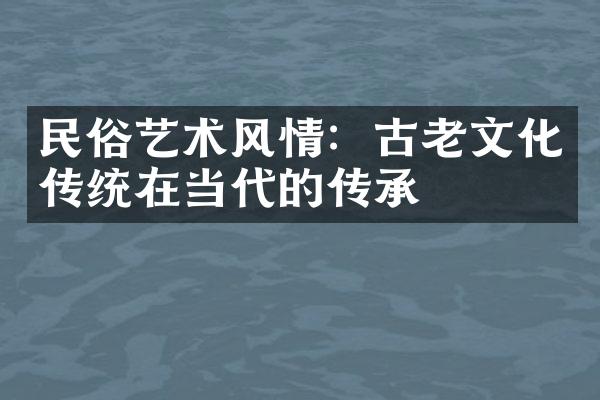 民俗艺术风情：古老文化传统在当代的传承